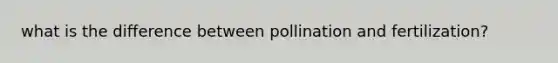 what is the difference between pollination and fertilization?